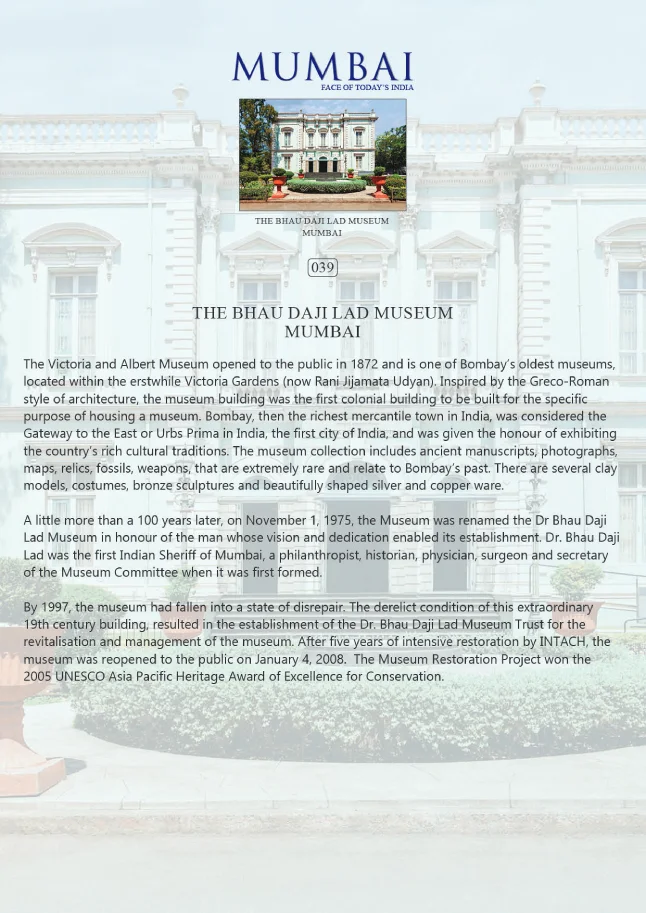 MUMBAI
FACE OF TODAY'S INDIA

THE BHAU DAJI LAD MUSEUM
MUMBAI

039

THE BHAU DAJI LAD MUSEUM
MUMBAI

The Victoria and Albert Museum opened to the public in 1872 and is one of Bombay's oldest museums, located within the erstwhile Victoria Gardens (now Rani Jijamata Udyan). Inspired by the Greco-Roman style of architecture, the museum building was the first colonial building to be built for the specific purpose of housing a museum. Bombay, then the richest mercantile town in India, was considered the Gateway to the East or Urbs Prima in India, the first city of India, and was given the honour of exhibiting the country's rich cultural traditions. The museum collection includes ancient manuscripts, photographs, maps, relics, fossils, weapons, that are extremely rare and relate to Bombay's past. There are several clay models, costumes, bronze sculptures and beautifully shaped silver and copper ware.

A little more than a 100 years later, on November 1, 1975, the Museum was renamed the Dr Bhau Daji Lad Museum in honour of the man whose vision and dedication enabled its establishment. Dr. Bhau Daji Lad was the first Indian Sheriff of Mumbai, a philanthropist, historian, physician, surgeon and secretary of the Museum Committee when it was first formed.

By 1997, the museum had fallen into a state of disrepair. The derelict condition of this extraordinary 19th century building, resulted in the establishment of the Dr. Bhau Daji Lad Museum Trust for the revitalisation and management of the museum. After five years of intensive restoration by INTACH, the museum was reopened to the public on January 4, 2008. The Museum Restoration Project won the 2005 UNESCO Asia Pacific Heritage Award of Excellence for Conservation.